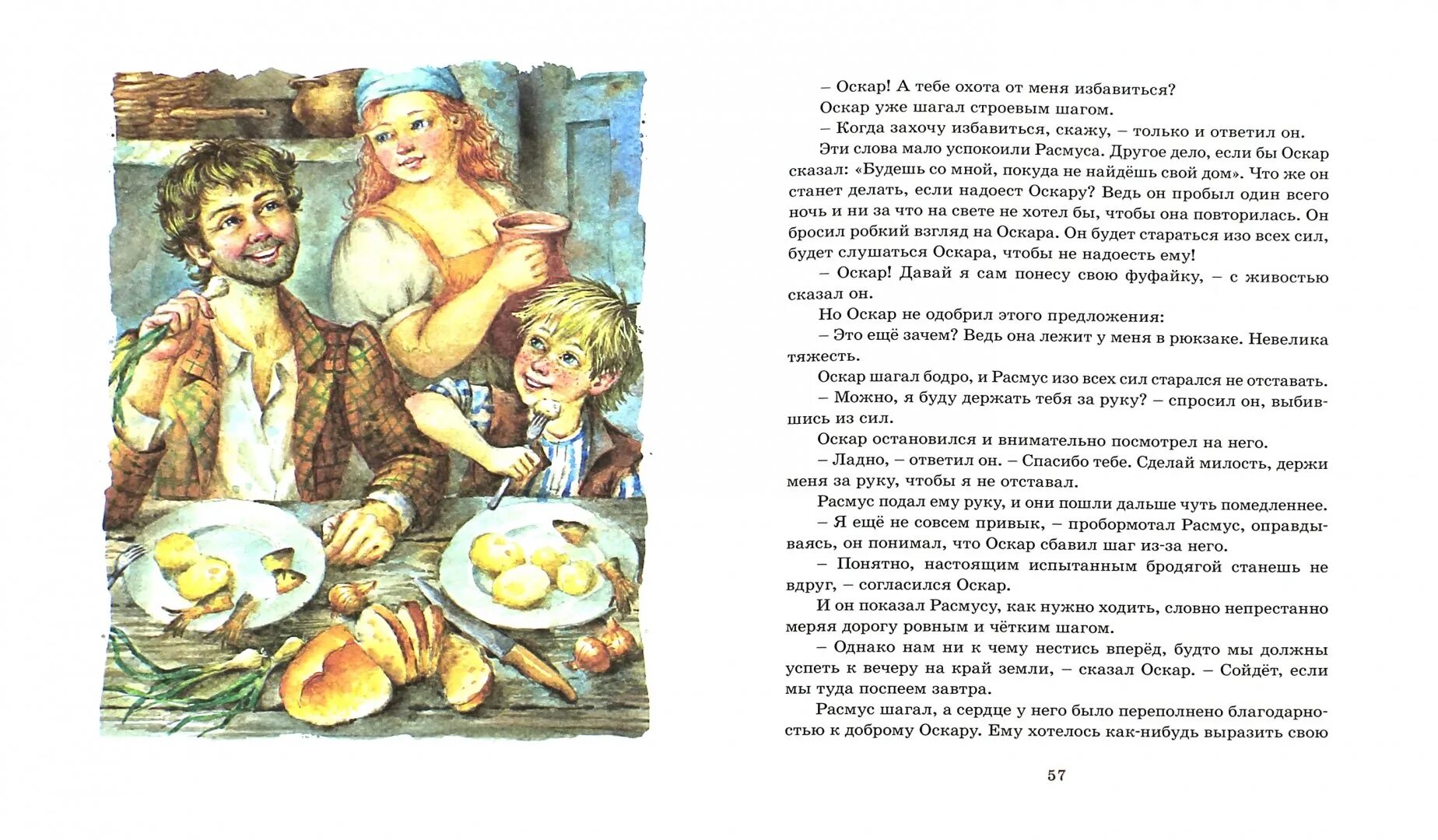 – Оскар! А тебе охота от меня избавиться?

Оскар уже шагал строевым шагом.

– Когда захочу избавиться, скажу, – только и ответил он.

Эти слова мало успокоили Расмуса. Другое дело, если бы Оскар сказал: «Будешь со мной, покуда не найдёшь свой дом». Что же он станет делать, если надоест Оскару? Ведь он пробыл один всего ночь и ни за что на свете не хотел бы, чтобы она повторилась. Он бросил робкий взгляд на Оскара. Он будет стараться изо всех сил, будет слушаться Оскара, чтобы не надоесть ему!

– Оскар! Давай я сам понесу свою фуфайку, – с живостью сказал он.

Но Оскар не одобрил этого предложения:

– Это ещё зачем? Ведь она лежит у меня в рюкзаке. Невелика тяжесть.

Оскар шагал бодро, и Расмус изо всех сил старался не отставать.

– Можно, я буду держать тебя за руку? – спросил он, выбившись из сил.

Оскар остановился и внимательно посмотрел на него.

– Ладно, – ответил он. – Спасибо тебе. Сделай милость, держи меня за руку, чтобы я не отставал.

Расмус подал ему руку, и они пошли дальше чуть помедленнее.

– Я ещё не совсем привык, – пробормотал Расмус, оправдываясь, он понимал, что Оскар сбавил шаг из-за него.

– Понятно, настоящим испытанным бродягой станешь не вдруг, – согласился Оскар.

И он показал Расмусу, как нужно ходить, словно непрестанно меряя дорогу ровным и чётким шагом.

– Однако нам ни к чему нестись вперёд, будто мы должны успеть к вечеру на край земли, – сказал Оскар. – Сойдёт, если мы туда поспеем завтра.

Расмус шагал, а сердце у него было переполнено благодарностью к доброму Оскару. Ему хотелось как-нибудь выразить свою

57